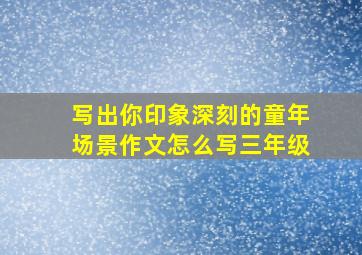 写出你印象深刻的童年场景作文怎么写三年级